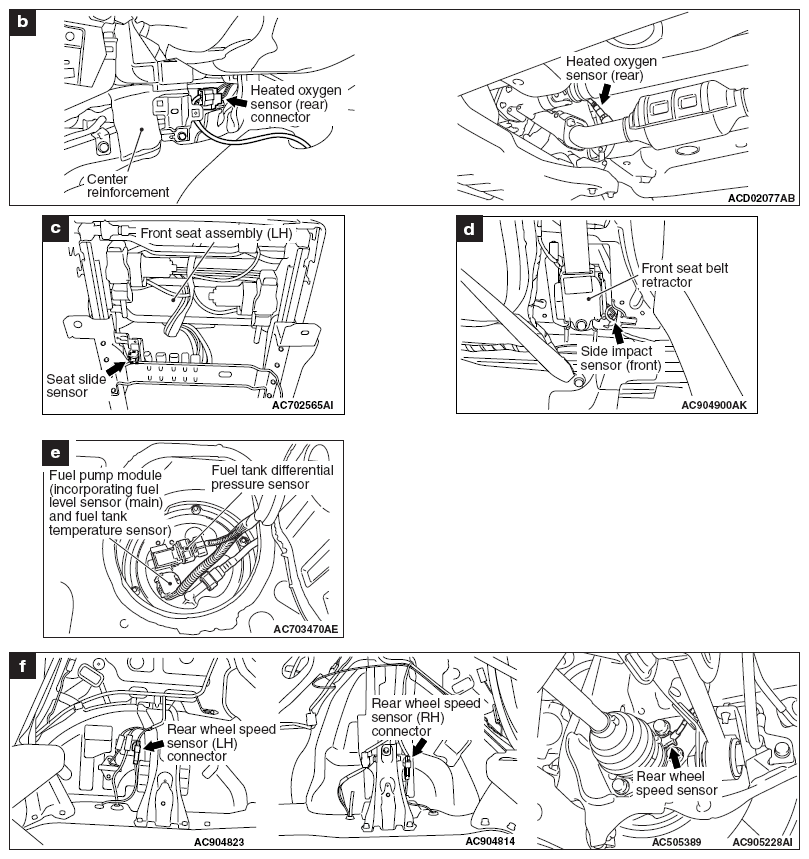 b

Heated oxygen sensor (rear) connector

Center reinforcement

Heated oxygen sensor (rear)

ACD02077AB

c

Front seat assembly (LH)

Seat slide sensor

AC702565AI

d

Front seat belt retractor

Side impact sensor (front)

AC904900AK

e

Fuel pump module (incorporating fuel level sensor (main) and fuel tank temperature sensor)

Fuel tank differential pressure sensor

AC703470AE

f

Rear wheel speed sensor (LH) connector

AC904823

Rear wheel speed sensor (RH) connector

AC904814

Rear wheel speed sensor

AC505389

AC905228AI